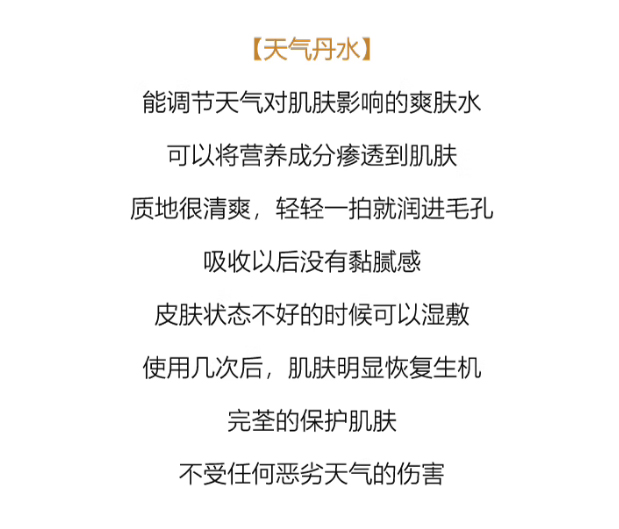 【天气丹水】

能调节天气对肌肤影响的爽肤水

可以将营养成分瘆透到肌肤

质地很清爽，轻轻一拍就润进毛孔

吸收以后没有黏腻感

皮肤状态不好的时候可以湿敷

使用几次后，肌肤明显恢复生机

完荃的保护肌肤

不受任何恶劣天气的伤害